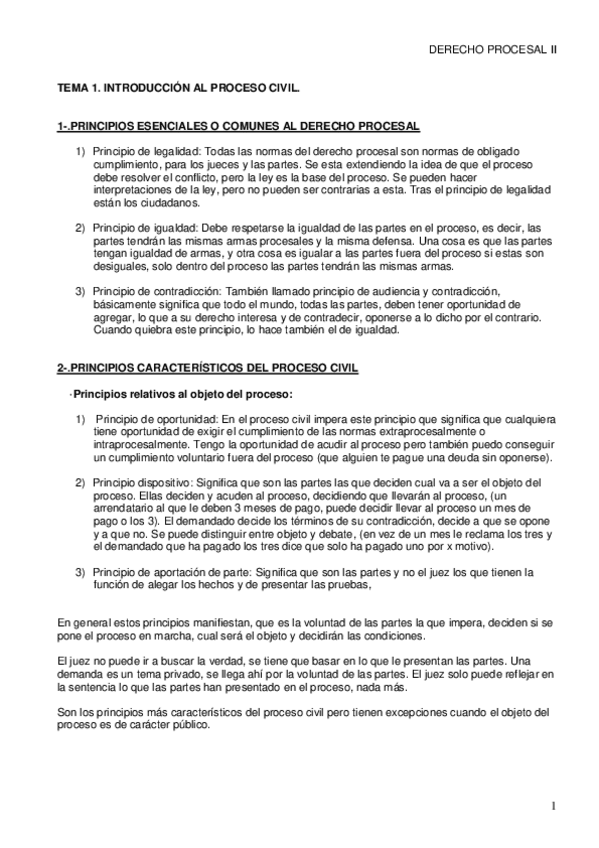 DERECHO PROCESAL II

TEMA 1. INTRODUCCIÓN AL PROCESO CIVIL.

1-.PRINCIPIOS ESENCIALES O COMUNES AL DERECHO PROCESAL

1) Principio de legalidad: Todas las normas del derecho procesal son normas de obligado cumplimiento, para los jueces y las partes. Se esta extendiendo la idea de que el proceso debe resolver el conflicto, pero la ley es la base del proceso. Se pueden hacer interpretaciones de la ley, pero no pueden ser contrarias a esta. Tras el principio de legalidad están los ciudadanos.

2) Principio de igualdad: Debe respetarse la igualdad de las partes en el proceso, es decir, las partes tendrán las mismas armas procesales y la misma defensa. Una cosa es que las partes tengan igualdad de armas, y otra cosa es igualar a las partes fuera del proceso si estas son desiguales, solo dentro del proceso las partes tendrán las mismas armas.

3) Principio de contradicción: También llamado principio de audiencia y contradicción, básicamente significa que todo el mundo, todas las partes, deben tener oportunidad de agregar, lo que a su derecho interesa y de contradecir, oponerse a lo dicho por el contrario. Cuando quiebra este principio, lo hace también el de igualdad.

2-.PRINCIPIOS CARACTERÍSTICOS DEL PROCESO CIVIL

·Principios relativos al objeto del proceso:

1) Principio de oportunidad: En el proceso civil impera este principio que significa que cualquiera tiene oportunidad de exigir el cumplimiento de las normas extraprocesalmente o intraprocesalmente. Tengo la oportunidad de acudir al proceso pero también puedo conseguir un cumplimiento voluntario fuera del proceso (que alguien te pague una deuda sin oponerse).

2) Principio dispositivo: Significa que son las partes las que deciden cual va a ser el objeto del proceso. Ellas deciden y acuden al proceso, decidiendo que llevarán al proceso, (un arrendatario al que le deben 3 meses de pago, puede decidir llevar al proceso un mes de pago o los 3). El demandado decide los términos de su contradicción, decide a que se opone y a que no. Se puede distinguir entre objeto y debate, (en vez de un mes le reclama los tres y el demandado que ha pagado los tres dice que solo ha pagado uno por x motivo).

3) Principio de aportación de parte: Significa que son las partes y no el juez los que tienen la función de alegar los hechos y de presentar las pruebas,

En general estos principios manifiestan, que es la voluntad de las partes la que impera, deciden si se pone el proceso en marcha, cual será el objeto y decidirán las condiciones.

El juez no puede ir a buscar la verdad, se tiene que basar en lo que le presentan las partes. Una demanda es un tema privado, se llega ahí por la voluntad de las partes. El juez solo puede reflejar en la sentencia lo que las partes han presentado en el proceso, nada más.

Son los principios más característicos del proceso civil pero tienen excepciones cuando el objeto del proceso es de carácter público.

1